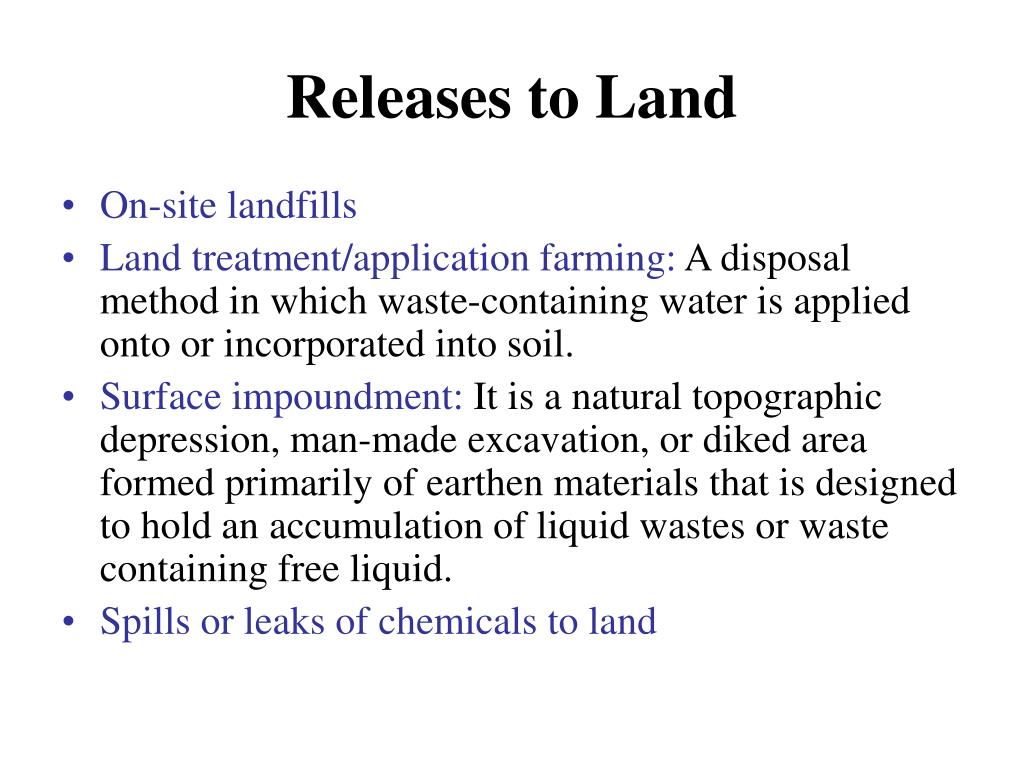 Releases to Land

• On-site landfills
• Land treatment/application farming: A disposal method in which waste-containing water is applied onto or incorporated into soil.
• Surface impoundment: It is a natural topographic depression, man-made excavation, or diked area formed primarily of earthen materials that is designed to hold an accumulation of liquid wastes or waste containing free liquid.
• Spills or leaks of chemicals to land